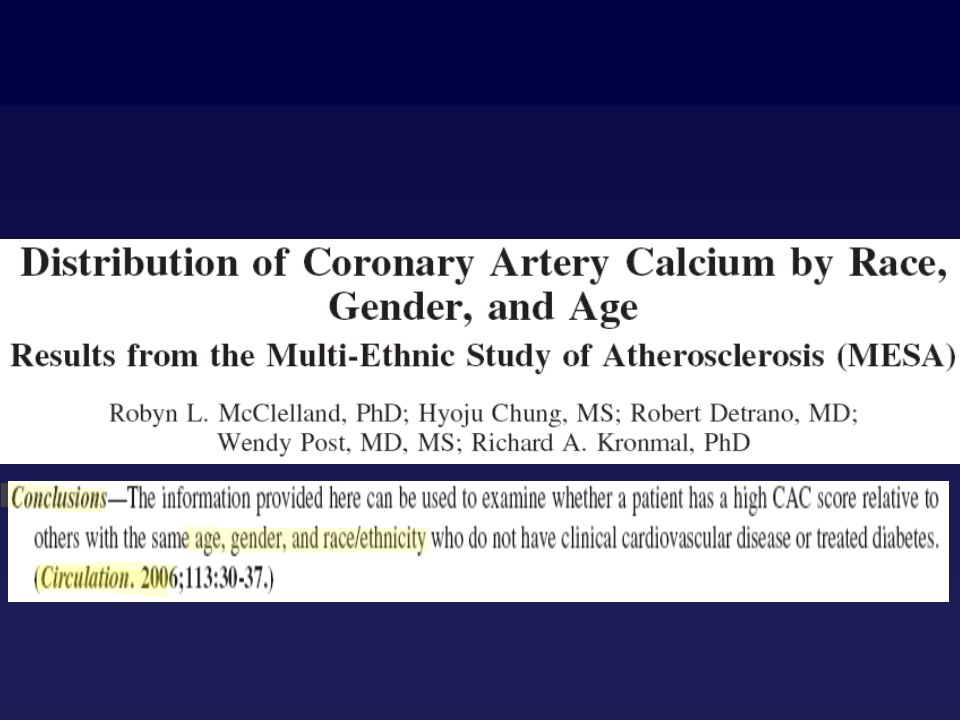 Distribution of Coronary Artery Calcium by Race, Gender, and Age

Results from the Multi-Ethnic Study of Atherosclerosis (MESA)

Robyn L. McClelland, PhD; Hyoju Chung, MS; Robert Detrano, MD; Wendy Post, MD, MS; Richard A. Kronmal, PhD

Conclusions—The information provided here can be used to examine whether a patient has a high CAC score relative to others with the same age, gender, and race/ethnicity who do not have clinical cardiovascular disease or treated diabetes. (Circulation. 2006;113:30-37.)